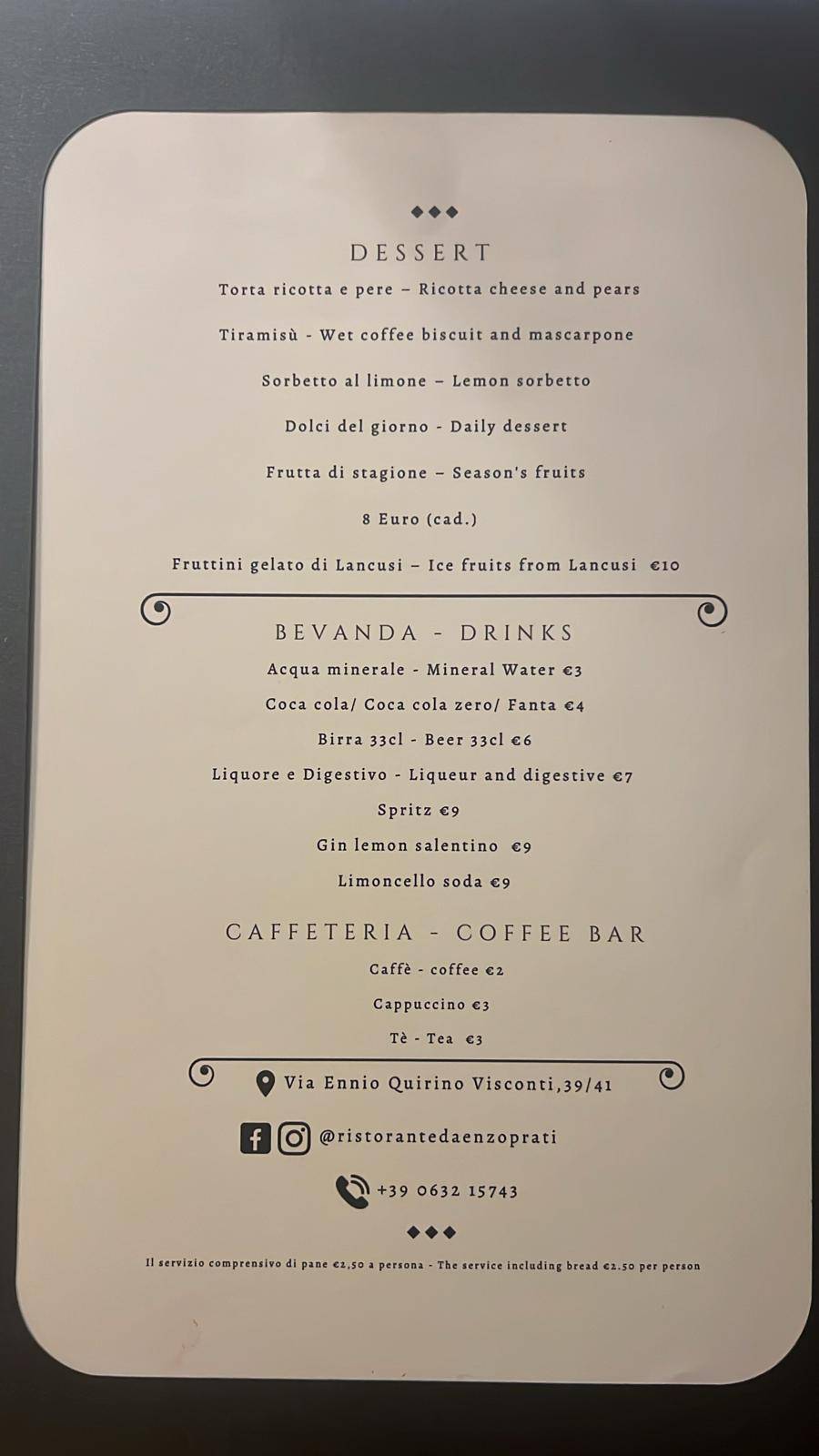 DESSERT

Torta ricotta e pere – Ricotta cheese and pears

Tiramisù - Wet coffee biscuit and mascarpone

Sorbetto al limone – Lemon sorbetto

Dolci del giorno - Daily dessert

Frutta di stagione – Season's fruits

8 Euro (cad.)

Fruttini gelato di Lancusi – Ice fruits from Lancusi €10

BEVANDA - DRINKS

Acqua minerale - Mineral Water €3

Coca cola/ Coca cola zero/ Fanta €4

Birra 33cl - Beer 33cl €6

Liquore e Digestivo - Liqueur and digestive €7

Spritz €9

Gin lemon salentino €9

Limoncello soda €9

CAFFETERIA - COFFEE BAR

Caffè - coffee €2

Cappuccino €3

Tè - Tea €3

Via Ennio Quirino Visconti,39/41

@ristorantedaenzoprati

+39 0632 15743

Il servizio comprensivo di pane €2,50 a persona - The service including bread €2.50 per person